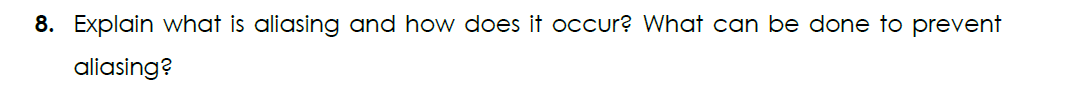 8. Explain what is aliasing and how does it occur? What can be done to prevent aliasing?